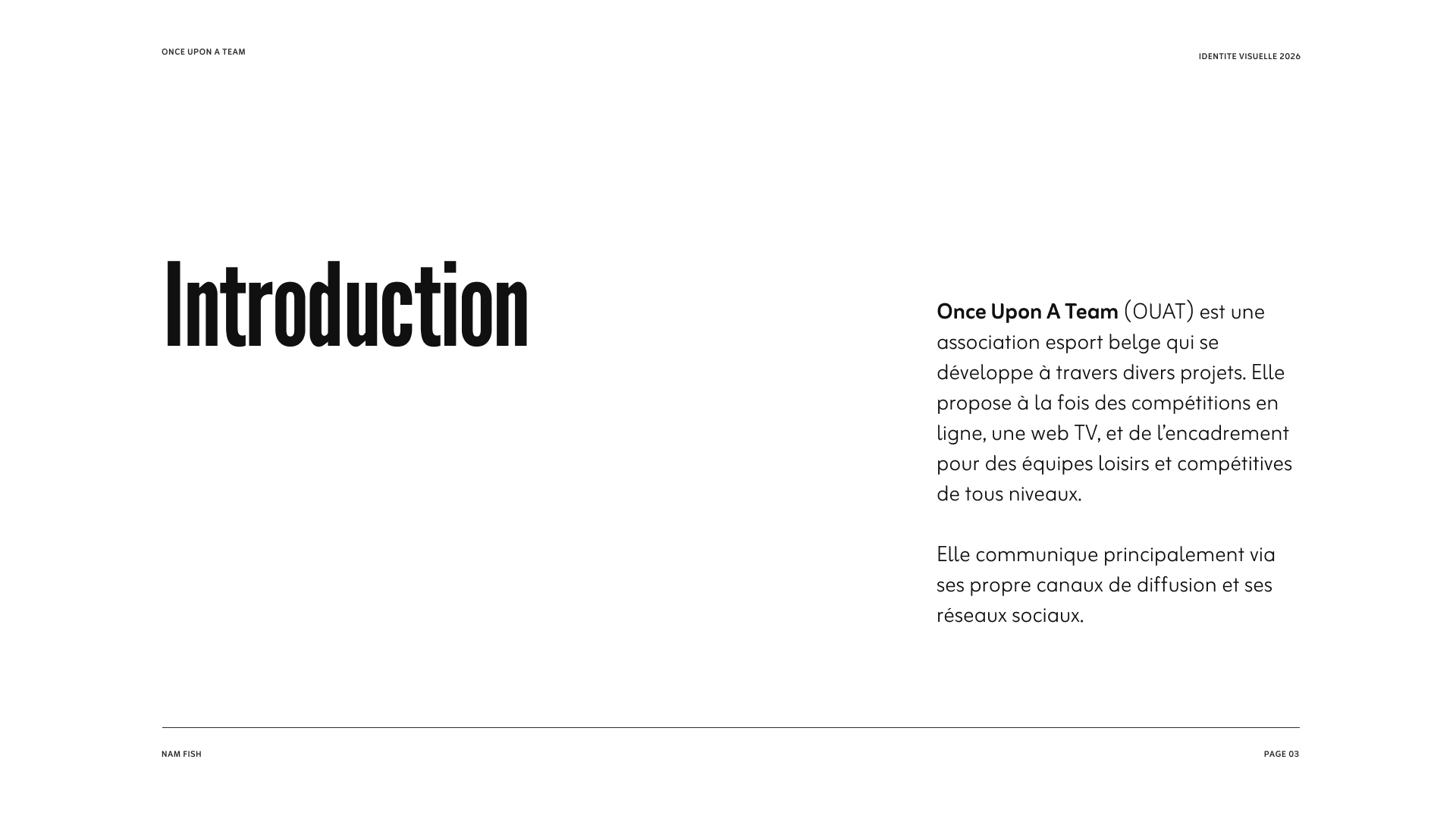 ONCE UPON A TEAM

IDENTITE VISUELLE 2026

Introduction

Once Upon A Team (OUAT) est une association esport belge qui se développe à travers divers projets. Elle propose à la fois des compétitions en ligne, une web TV, et de l'encadrement pour des équipes loisirs et compétitives de tous niveaux.

Elle communique principalement via ses propre canaux de diffusion et ses réseaux sociaux.

NAM FISH

PAGE 03